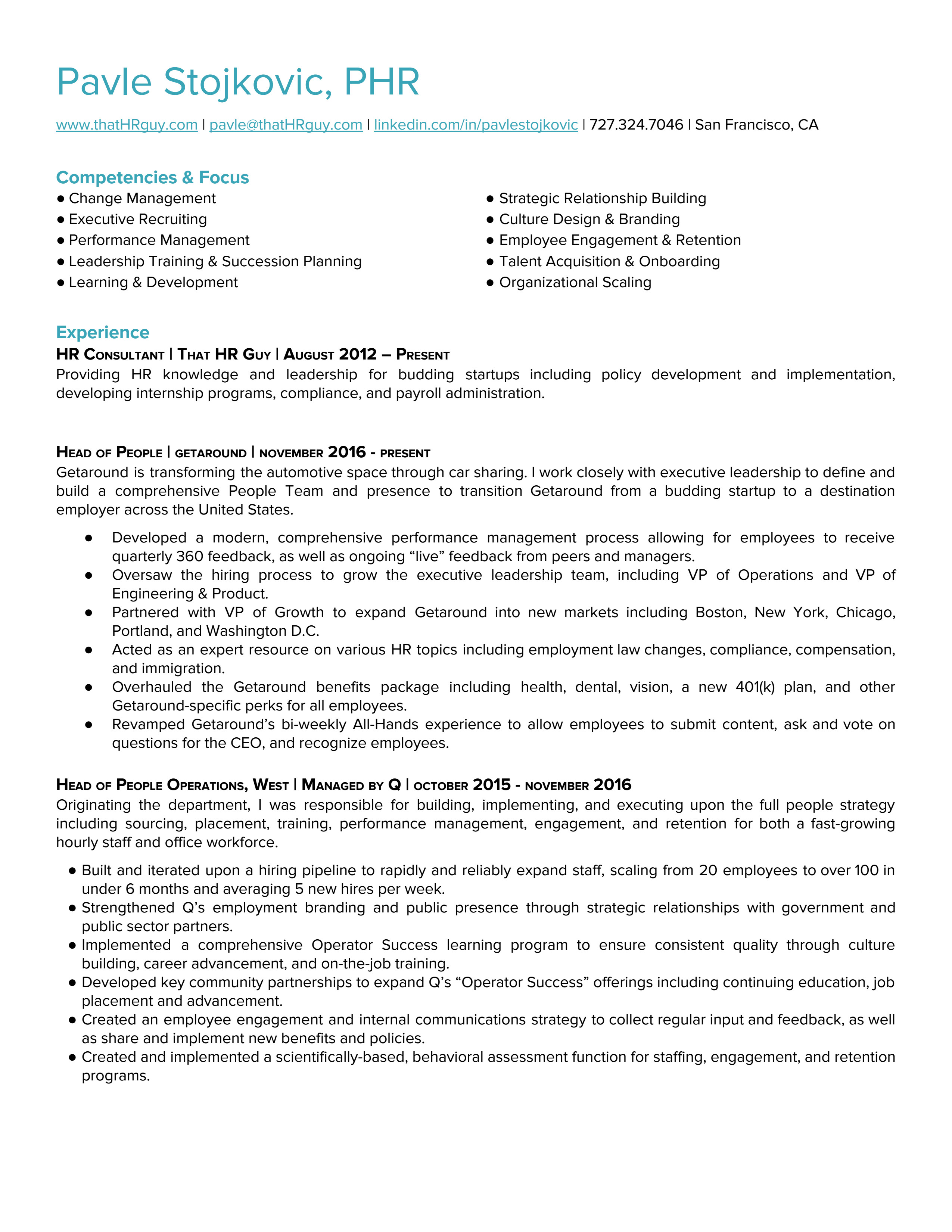 Pavle Stojkovic, PHR

www.thatHRguy.com | pavle@thatHRguy.com | linkedin.com/in/pavlestojkovic | 727.324.7046 | San Francisco, CA

Competencies & Focus

● Change Management
● Executive Recruiting
● Performance Management
● Leadership Training & Succession Planning
● Learning & Development

● Strategic Relationship Building
● Culture Design & Branding
● Employee Engagement & Retention
● Talent Acquisition & Onboarding
● Organizational Scaling

Experience

HR Consultant | That HR Guy | August 2012 – Present
Providing HR knowledge and leadership for budding startups including policy development and implementation, developing internship programs, compliance, and payroll administration.

Head of People | getaround | november 2016 - present
Getaround is transforming the automotive space through car sharing. I work closely with executive leadership to define and build a comprehensive People Team and presence to transition Getaround from a budding startup to a destination employer across the United States.

● Developed a modern, comprehensive performance management process allowing for employees to receive quarterly 360 feedback, as well as ongoing “live” feedback from peers and managers.
● Oversaw the hiring process to grow the executive leadership team, including VP of Operations and VP of Engineering & Product.
● Partnered with VP of Growth to expand Getaround into new markets including Boston, New York, Chicago, Portland, and Washington D.C.
● Acted as an expert resource on various HR topics including employment law changes, compliance, compensation, and immigration.
● Overhauled the Getaround benefits package including health, dental, vision, a new 401(k) plan, and other Getaround-specific perks for all employees.
● Revamped Getaround’s bi-weekly All-Hands experience to allow employees to submit content, ask and vote on questions for the CEO, and recognize employees.

Head of People Operations, West | Managed by Q | october 2015 - november 2016
Originating the department, I was responsible for building, implementing, and executing upon the full people strategy including sourcing, placement, training, performance management, engagement, and retention for both a fast-growing hourly staff and office workforce.

● Built and iterated upon a hiring pipeline to rapidly and reliably expand staff, scaling from 20 employees to over 100 in under 6 months and averaging 5 new hires per week.
● Strengthened Q’s employment branding and public presence through strategic relationships with government and public sector partners.
● Implemented a comprehensive Operator Success learning program to ensure consistent quality through culture building, career advancement, and on-the-job training.
● Developed key community partnerships to expand Q’s “Operator Success” offerings including continuing education, job placement and advancement.
● Created an employee engagement and internal communications strategy to collect regular input and feedback, as well as share and implement new benefits and policies.
● Created and implemented a scientifically-based, behavioral assessment function for staffing, engagement, and retention programs.